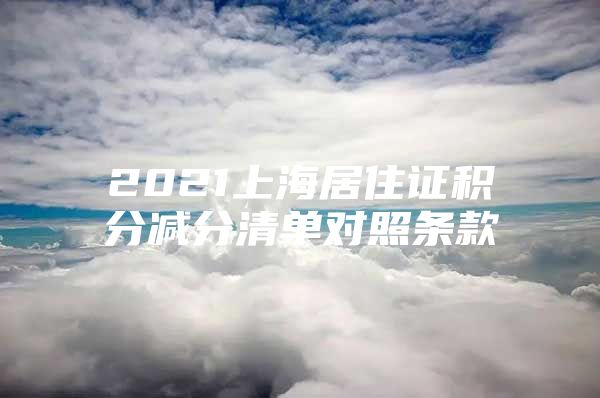 2021上海居住证积分减分清单对照条款